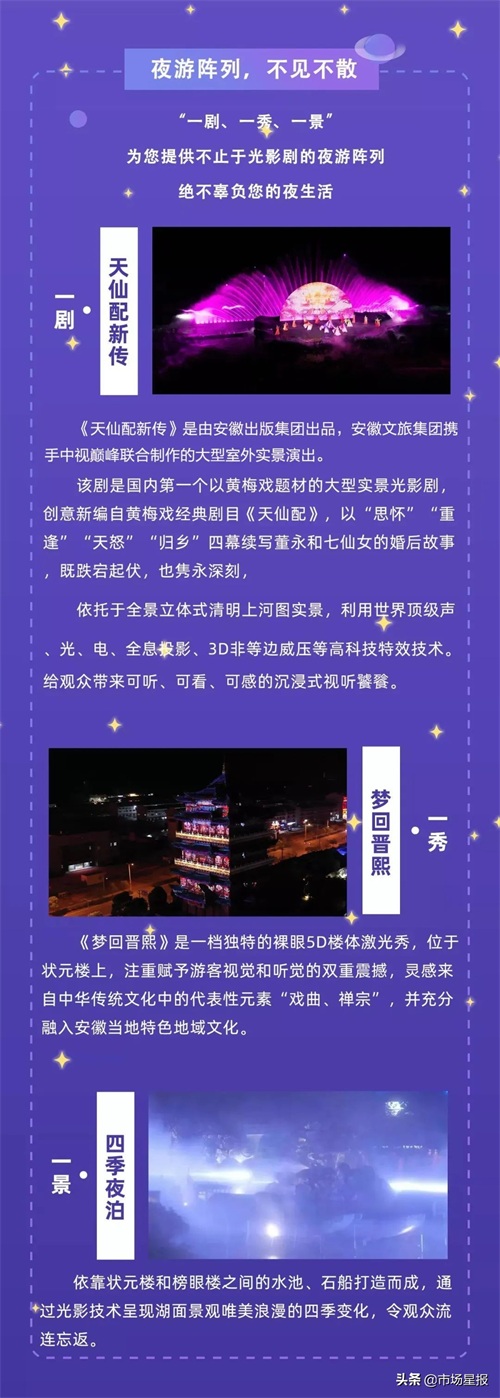 夜游阵列，不见不散

“一剧、一秀、一景”
为您提供不止于光影剧的夜游阵列
绝不辜负您的夜生活

一剧

天仙配新传

《天仙配新传》是由安徽出版集团出品，安徽文旅集团携手中视巅峰联合制作的大型室外实景演出。

该剧是国内第一个以黄梅戏题材的大型实景光影剧，创意新编自黄梅戏经典剧目《天仙配》，以“思怀”“重逢”“天怒”“归乡”四幕续写董永和七仙女的婚后故事，既跌宕起伏，也隽永深刻，

依托于全景立体式清明上河图实景，利用世界顶级声、光、电、全息投影、3D非等边威压等高科技特效技术。给观众带来可听、可看、可感的沉浸式视听饕餮。

梦回晋熙

一秀

《梦回晋熙》是一档独特的裸眼5D楼体激光秀，位于状元楼上，注重赋予游客视觉和听觉的双重震撼，灵感来自中华传统文化中的代表性元素“戏曲、禅宗”，并充分融入安徽当地特色地域文化。

一景

四季夜泊

依靠状元楼和榜眼楼之间的水池、石船打造而成，通过光影技术呈现湖面景观唯美浪漫的四季变化，令观众流连忘返。

头条 @市场星报